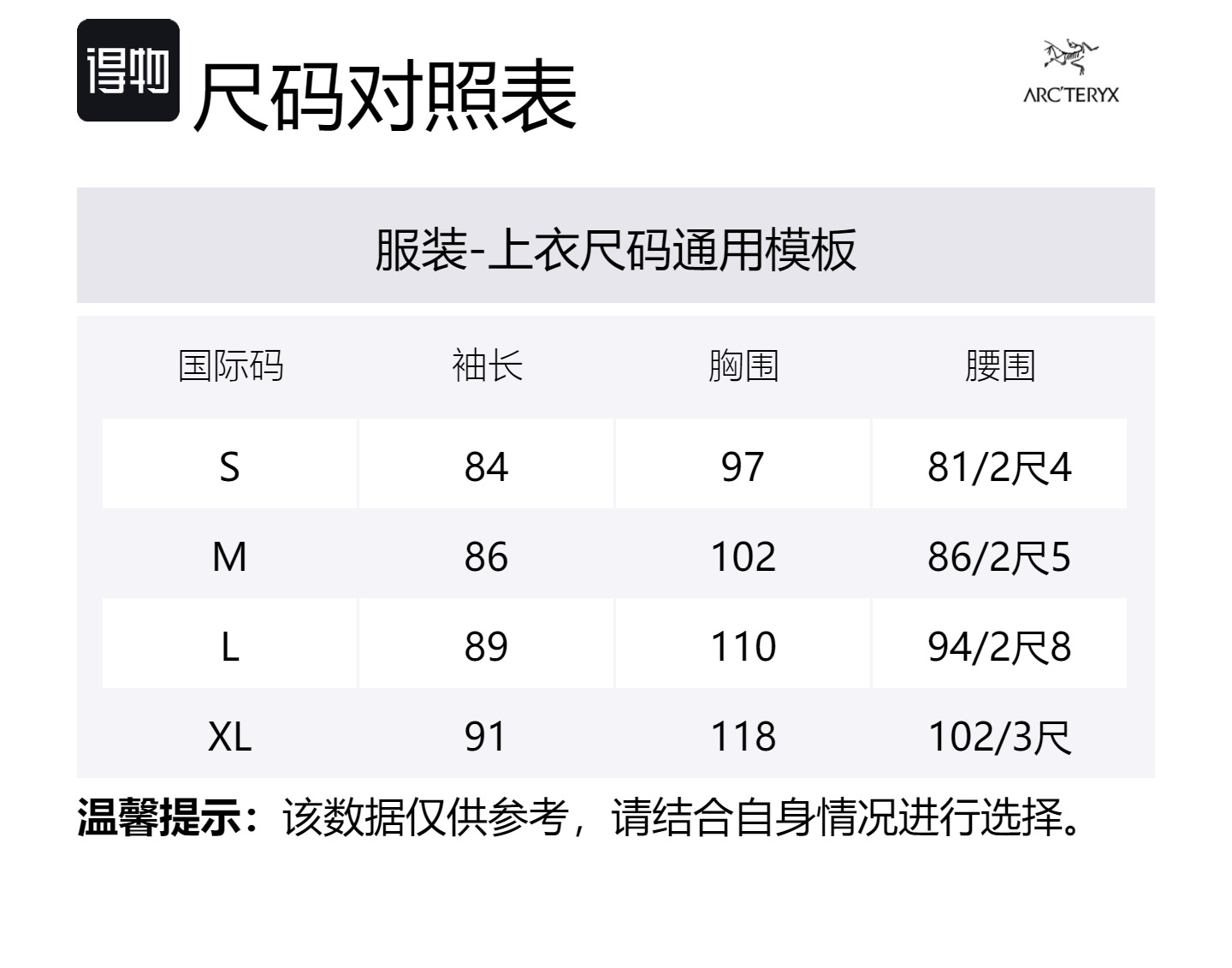 得物 尺码对照表

ARC'TERYX

服装-上衣尺码通用模板

| 国际码 | 袖长 | 胸围 | 腰围 |
|---|---|---|---|
| S | 84 | 97 | 81/2尺4 |
| M | 86 | 102 | 86/2尺5 |
| L | 89 | 110 | 94/2尺8 |
| XL | 91 | 118 | 102/3尺 |

温馨提示：该数据仅供参考，请结合自身情况进行选择。